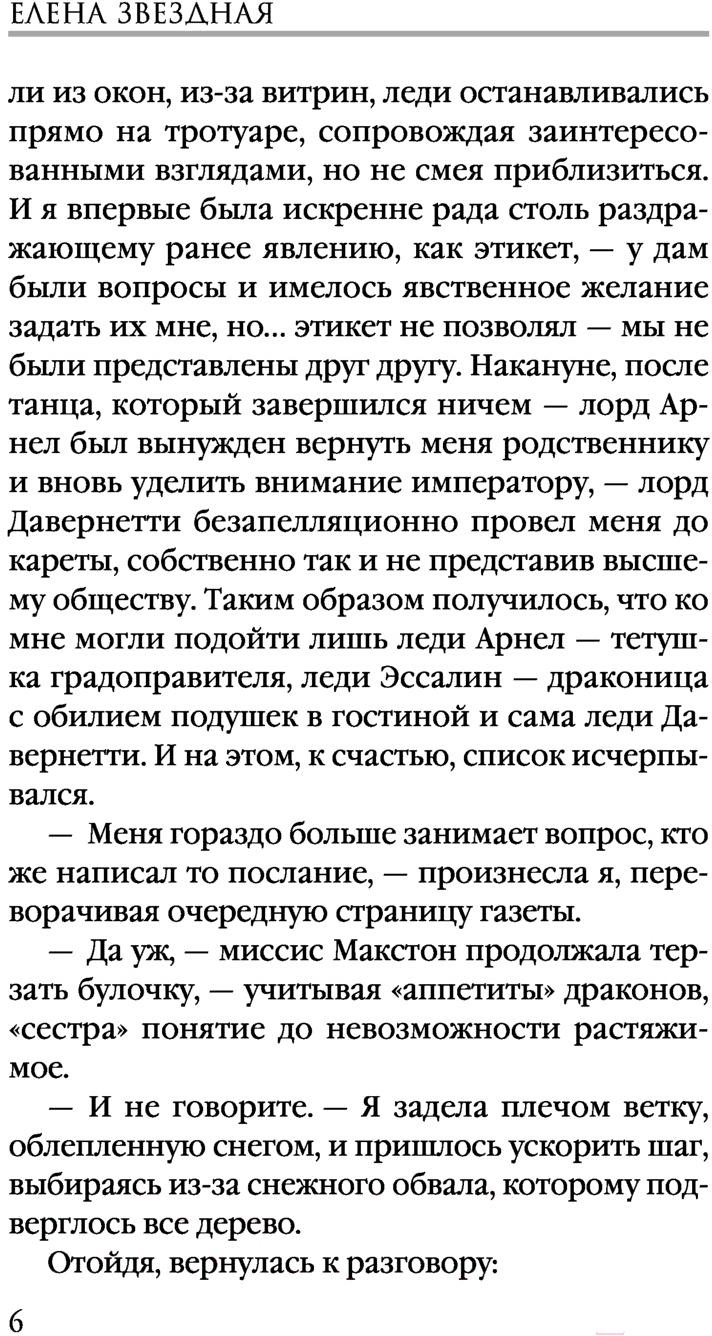 ЕЛЕНА ЗВЕЗДНАЯ

ли из окон, из-за витрин, леди останавливались прямо на тротуаре, сопровождая заинтересованными взглядами, но не смея приблизиться. И я впервые была искренне рада столь раздражающему ранее явлению, как этикет, — у дам были вопросы и имелось явственное желание задать их мне, но... этикет не позволял — мы не были представлены друг другу. Накануне, после танца, который завершился ничем — лорд Арнел был вынужден вернуть меня родственнику и вновь уделить внимание императору, — лорд Давернетти безапелляционно провел меня до кареты, собственно так и не представив высшему обществу. Таким образом получилось, что ко мне могли подойти лишь леди Арнел — тетушка градоправителя, леди Эссалин — драконица с обилием подушек в гостиной и сама леди Давернетти. И на этом, к счастью, список исчерпывался.

— Меня гораздо больше занимает вопрос, кто же написал то послание, — произнесла я, переворачивая очередную страницу газеты.

— Да уж, — миссис Макстон продолжала терзать булочку, — учитывая «аппетиты» драконов, «сестра» понятие до невозможности растяжимое.

— И не говорите. — Я задела плечом ветку, облепленную снегом, и пришлось ускорить шаг, выбираясь из-за снежного обвала, которому подверглось все дерево.

Отойдя, вернулась к разговору:

6